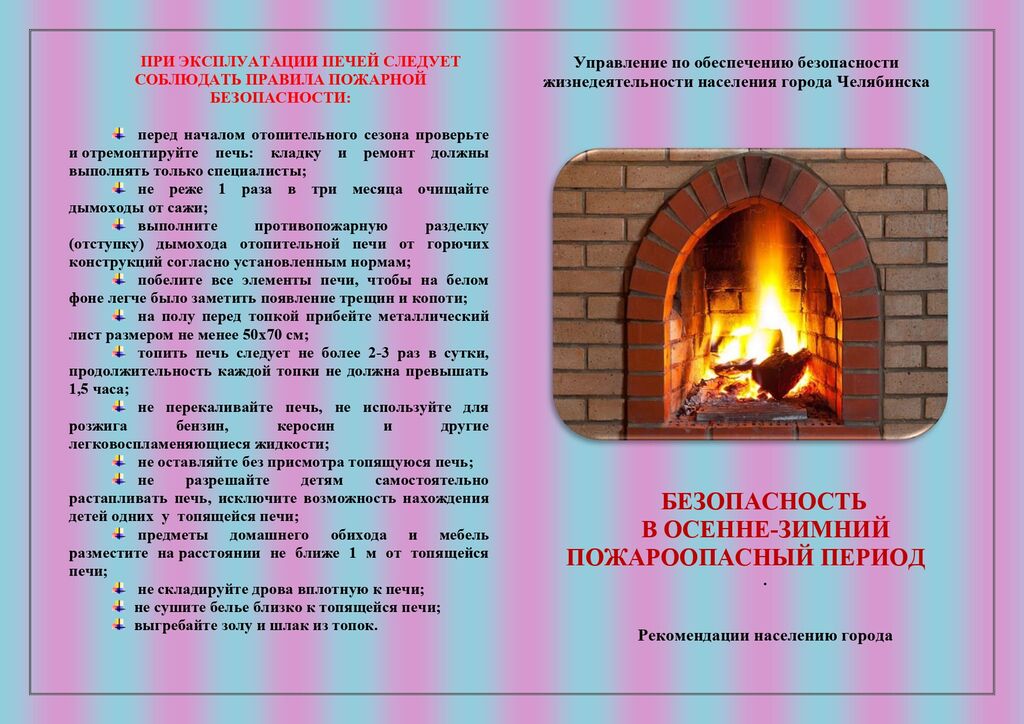 ПРИ ЭКСПЛУАТАЦИИ ПЕЧЕЙ СЛЕДУЕТ СОБЛЮДАТЬ ПРАВИЛА ПОЖАРНОЙ БЕЗОПАСНОСТИ:

перед началом отопительного сезона проверьте и отремонтируйте печь: кладку и ремонт должны выполнять только специалисты;

не реже 1 раза в три месяца очищайте дымоходы от сажи;

выполните противопожарную разделку (отступку) дымохода отопительной печи от горючих конструкций согласно установленным нормам;

побелите все элементы печи, чтобы на белом фоне легче было заметить появление трещин и копоти;

на полу перед топкой прибейте металлический лист размером не менее 50х70 см;

топить печь следует не более 2-3 раз в сутки, продолжительность каждой топки не должна превышать 1,5 часа;

не перекаливайте печь, не используйте для розжига бензин, керосин и другие легковоспламеняющиеся жидкости;

не оставляйте без присмотра топящуюся печь;

не разрешайте детям самостоятельно растапливать печь, исключите возможность нахождения детей одних у топящейся печи;

предметы домашнего обихода и мебель разместите на расстоянии не ближе 1 м от топящейся печи;

не складируйте дрова вплотную к печи;

не сушите белье близко к топящейся печи;

выгребайте золу и шлак из топок.

Управление по обеспечению безопасности жизнедеятельности населения города Челябинска

БЕЗОПАСНОСТЬ В ОСЕННЕ-ЗИМНИЙ ПОЖАРООПАСНЫЙ ПЕРИОД

.

Рекомендации населению города